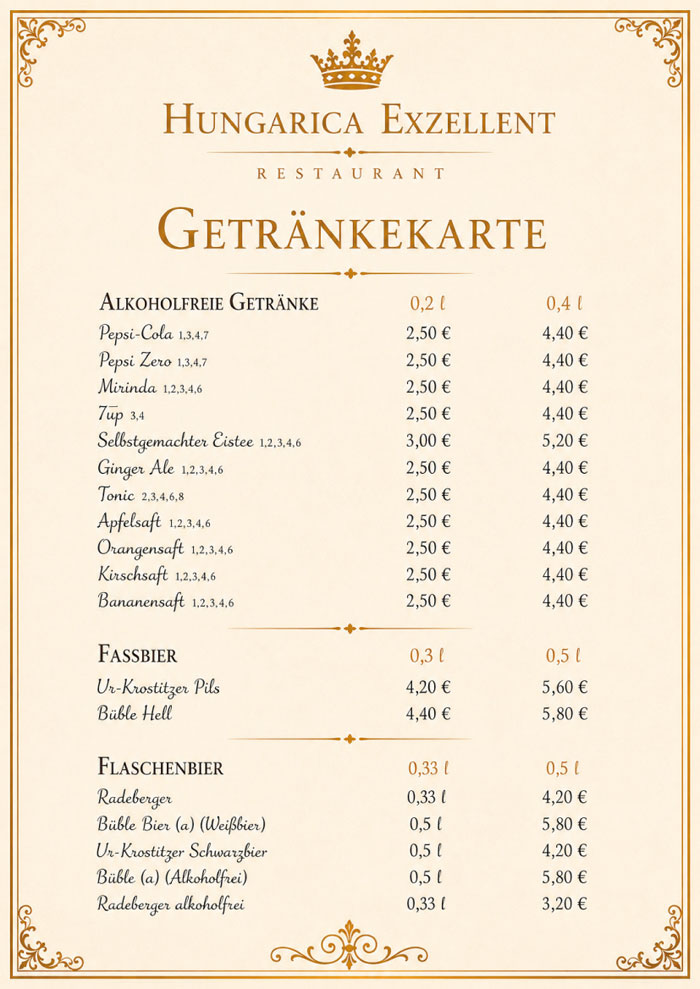 HUNGARICA EXZELLENT
RESTAURANT

GETRÄNKEKARTE

| ALKOHOLFREIE GETRÄNKE | 0,2 l | 0,4 l |
|---|---|---|
| Pepsi-Cola 1,3,4,7 | 2,50 € | 4,40 € |
| Pepsi Zero 1,3,4,7 | 2,50 € | 4,40 € |
| Mirinda 1,2,3,4,6 | 2,50 € | 4,40 € |
| 7up 3,4 | 2,50 € | 4,40 € |
| Selbstgemachter Eistee 1,2,3,4,6 | 3,00 € | 5,20 € |
| Ginger Ale 1,2,3,4,6 | 2,50 € | 4,40 € |
| Tonic 2,3,4,6,8 | 2,50 € | 4,40 € |
| Apfelsaft 1,2,3,4,6 | 2,50 € | 4,40 € |
| Orangensaft 1,2,3,4,6 | 2,50 € | 4,40 € |
| Kirschsaft 1,2,3,4,6 | 2,50 € | 4,40 € |
| Bananensaft 1,2,3,4,6 | 2,50 € | 4,40 € |

| FASSBIER | 0,3 l | 0,5 l |
|---|---|---|
| Ur-Krostitzer Pils | 4,20 € | 5,60 € |
| Büble Hell | 4,40 € | 5,80 € |

| FLASCHENBIER | 0,33 l | 0,5 l |
|---|---|---|
| Radeberger | 0,33 l | 4,20 € |
| Büble Bier (a) (Weißbier) | 0,5 l | 5,80 € |
| Ur-Krostitzer Schwarzbier | 0,5 l | 4,20 € |
| Büble (a) (Alkoholfrei) | 0,5 l | 5,80 € |
| Radeberger alkoholfrei | 0,33 l | 3,20 € |